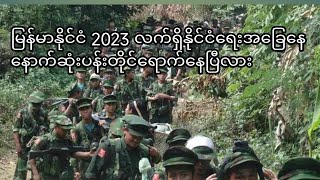 မြန်မာနိုင်ငံ 2023 လက်ရှိနိုင်ငံရေးအခြေနေ နောက်ဆုံးပန်းတိုင်ရောက်နေပြီလား